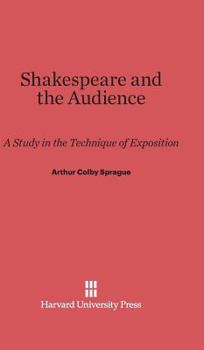 Shakespeare and the Audience

A Study in the Technique of Exposition

Arthur Colby Sprague

Harvard University Press